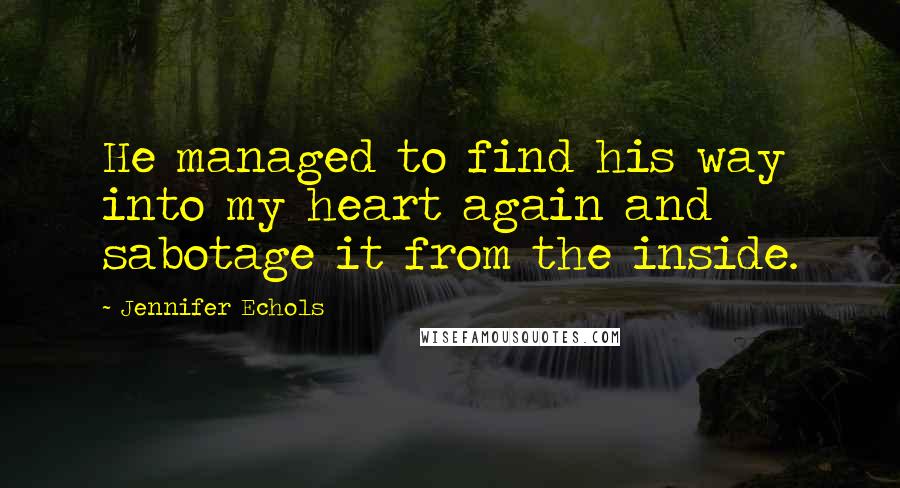 He managed to find his way into my heart again and sabotage it from the inside.

~ Jennifer Echols

WISEFAMOUSQUOTES.COM